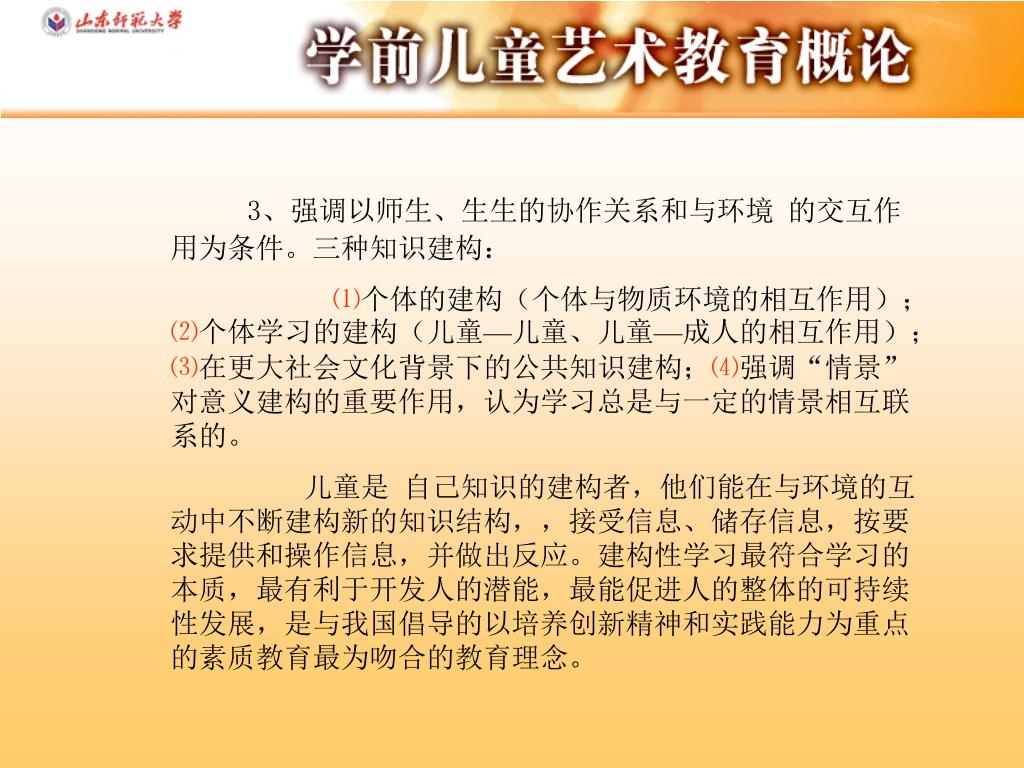 山东师范大学
SHANDONG NORMAL UNIVERSITY

学前儿童艺术教育概论

3、强调以师生、生生的协作关系和与环境 的交互作用为条件。三种知识建构：

⑴个体的建构（个体与物质环境的相互作用）；⑵个体学习的建构（儿童—儿童、儿童—成人的相互作用）；⑶在更大社会文化背景下的公共知识建构；⑷强调“情景”对意义建构的重要作用，认为学习总是与一定的情景相互联系的。

儿童是 自己知识的建构者，他们能在与环境的互动中不断建构新的知识结构，，接受信息、储存信息，按要求提供和操作信息，并做出反应。建构性学习最符合学习的本质，最有利于开发人的潜能，最能促进人的整体的可持续性发展，是与我国倡导的以培养创新精神和实践能力为重点的素质教育最为吻合的教育理念。